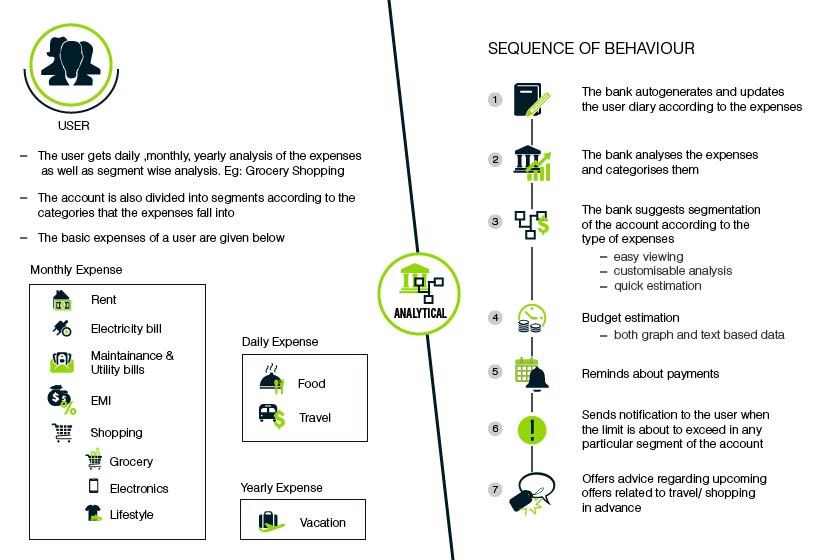 USER

– The user gets daily ,monthly, yearly analysis of the expenses as well as segment wise analysis. Eg: Grocery Shopping

– The account is also divided into segments according to the categories that the expenses fall into

– The basic expenses of a user are given below

Monthly Expense

Rent

Electricity bill

Maintainance & Utility bills

EMI

Shopping

Grocery

Electronics

Lifestyle

Daily Expense

Food

Travel

Yearly Expense

Vacation

ANALYTICAL

SEQUENCE OF BEHAVIOUR

1 The bank autogenerates and updates the user diary according to the expenses

2 The bank analyses the expenses and categorises them

3 The bank suggests segmentation of the account according to the type of expenses
– easy viewing
– customisable analysis
– quick estimation

4 Budget estimation
– both graph and text based data

5 Reminds about payments

6 Sends notification to the user when the limit is about to exceed in any particular segment of the account

7 Offers advice regarding upcoming offers related to travel/ shopping in advance